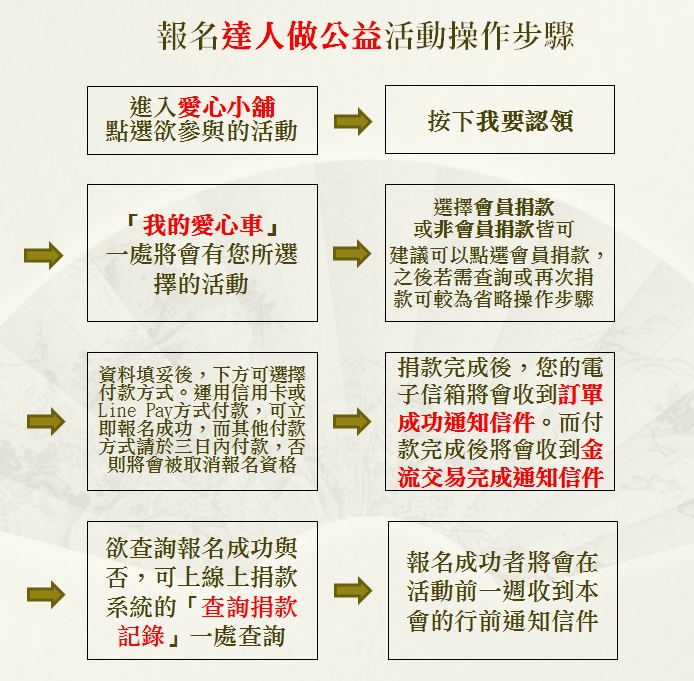 報名達人做公益活動操作步驟

進入愛心小舖
點選欲參與的活動

按下我要認領

「我的愛心車」一處將會有您所選擇的活動

選擇會員捐款或非會員捐款皆可
建議可以點選會員捐款，之後若需查詢或再次捐款可較為省略操作步驟

資料填妥後，下方可選擇付款方式。運用信用卡或Line Pay方式付款，可立即報名成功，而其他付款方式請於三日內付款，否則將會被取消報名資格

捐款完成後，您的電子信箱將會收到訂單成功通知信件。而付款完成後將會收到金流交易完成通知信件

欲查詢報名成功與否，可上線上捐款系統的「查詢捐款記錄」一處查詢

報名成功者將會在活動前一週收到本會的行前通知信件